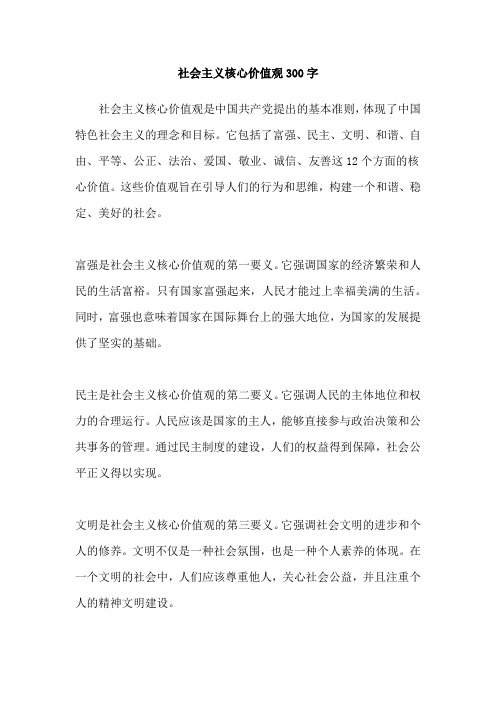 社会主义核心价值观300字

社会主义核心价值观是中国共产党提出的基本准则，体现了中国特色社会主义的理念和目标。它包括了富强、民主、文明、和谐、自由、平等、公正、法治、爱国、敬业、诚信、友善这12个方面的核心价值。这些价值观旨在引导人们的行为和思维，构建一个和谐、稳定、美好的社会。

富强是社会主义核心价值观的第一要义。它强调国家的经济繁荣和人民的生活富裕。只有国家富强起来，人民才能过上幸福美满的生活。同时，富强也意味着国家在国际舞台上的强大地位，为国家的发展提供了坚实的基础。

民主是社会主义核心价值观的第二要义。它强调人民的主体地位和权力的合理运行。人民应该是国家的主人，能够直接参与政治决策和公共事务的管理。通过民主制度的建设，人们的权益得到保障，社会公平正义得以实现。

文明是社会主义核心价值观的第三要义。它强调社会文明的进步和个人的修养。文明不仅是一种社会氛围，也是一种个人素养的体现。在一个文明的社会中，人们应该尊重他人，关心社会公益，并且注重个人的精神文明建设。